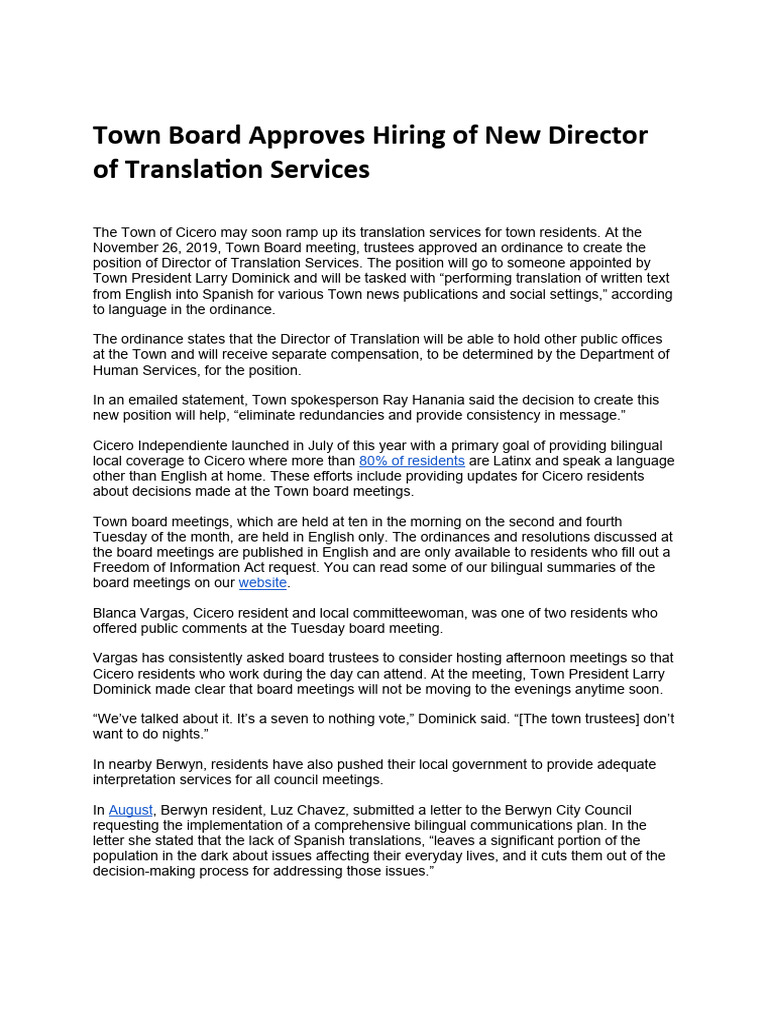 Town Board Approves Hiring of New Director of Translation Services

The Town of Cicero may soon ramp up its translation services for town residents. At the November 26, 2019, Town Board meeting, trustees approved an ordinance to create the position of Director of Translation Services. The position will go to someone appointed by Town President Larry Dominick and will be tasked with “performing translation of written text from English into Spanish for various Town news publications and social settings,” according to language in the ordinance.

The ordinance states that the Director of Translation will be able to hold other public offices at the Town and will receive separate compensation, to be determined by the Department of Human Services, for the position.

In an emailed statement, Town spokesperson Ray Hanania said the decision to create this new position will help, “eliminate redundancies and provide consistency in message.”

Cicero Independiente launched in July of this year with a primary goal of providing bilingual local coverage to Cicero where more than 80% of residents are Latinx and speak a language other than English at home. These efforts include providing updates for Cicero residents about decisions made at the Town board meetings.

Town board meetings, which are held at ten in the morning on the second and fourth Tuesday of the month, are held in English only. The ordinances and resolutions discussed at the board meetings are published in English and are only available to residents who fill out a Freedom of Information Act request. You can read some of our bilingual summaries of the board meetings on our website.

Blanca Vargas, Cicero resident and local committeewoman, was one of two residents who offered public comments at the Tuesday board meeting.

Vargas has consistently asked board trustees to consider hosting afternoon meetings so that Cicero residents who work during the day can attend. At the meeting, Town President Larry Dominick made clear that board meetings will not be moving to the evenings anytime soon.

“We’ve talked about it. It’s a seven to nothing vote,” Dominick said. “[The town trustees] don’t want to do nights.”

In nearby Berwyn, residents have also pushed their local government to provide adequate interpretation services for all council meetings.

In August, Berwyn resident, Luz Chavez, submitted a letter to the Berwyn City Council requesting the implementation of a comprehensive bilingual communications plan. In the letter she stated that the lack of Spanish translations, “leaves a significant portion of the population in the dark about issues affecting their everyday lives, and it cuts them out of the decision-making process for addressing those issues.”